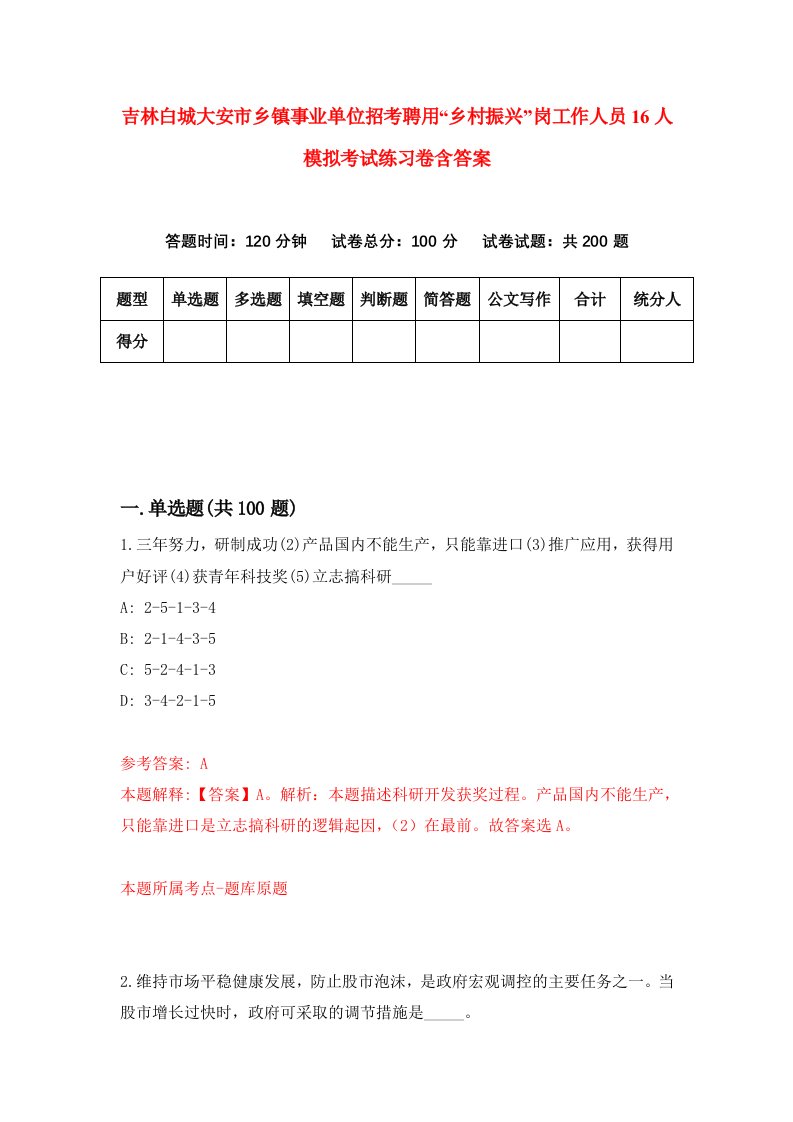 吉林白城大安市乡镇事业单位招考聘用“乡村振兴”岗工作人员16人模拟考试练习卷含答案

答题时间：120分钟　试卷总分：100分　试卷试题：共200题

| 题型 | 单选题 | 多选题 | 填空题 | 判断题 | 简答题 | 公文写作 | 合计 | 统分人 |
|---|---|---|---|---|---|---|---|---|
| 得分 | | | | | | | | |

一.单选题(共100题)

1.三年努力，研制成功(2)产品国内不能生产，只能靠进口(3)推广应用，获得用户好评(4)获青年科技奖(5)立志搞科研_____

A: 2-5-1-3-4

B: 2-1-4-3-5

C: 5-2-4-1-3

D: 3-4-2-1-5

参考答案: A

本题解释:【答案】A。解析：本题描述科研开发获奖过程。产品国内不能生产，只能靠进口是立志搞科研的逻辑起因，（2）在最前。故答案选A。

本题所属考点-题库原题

2.维持市场平稳健康发展，防止股市泡沫，是政府宏观调控的主要任务之一。当股市增长过快时，政府可采取的调节措施是_____。